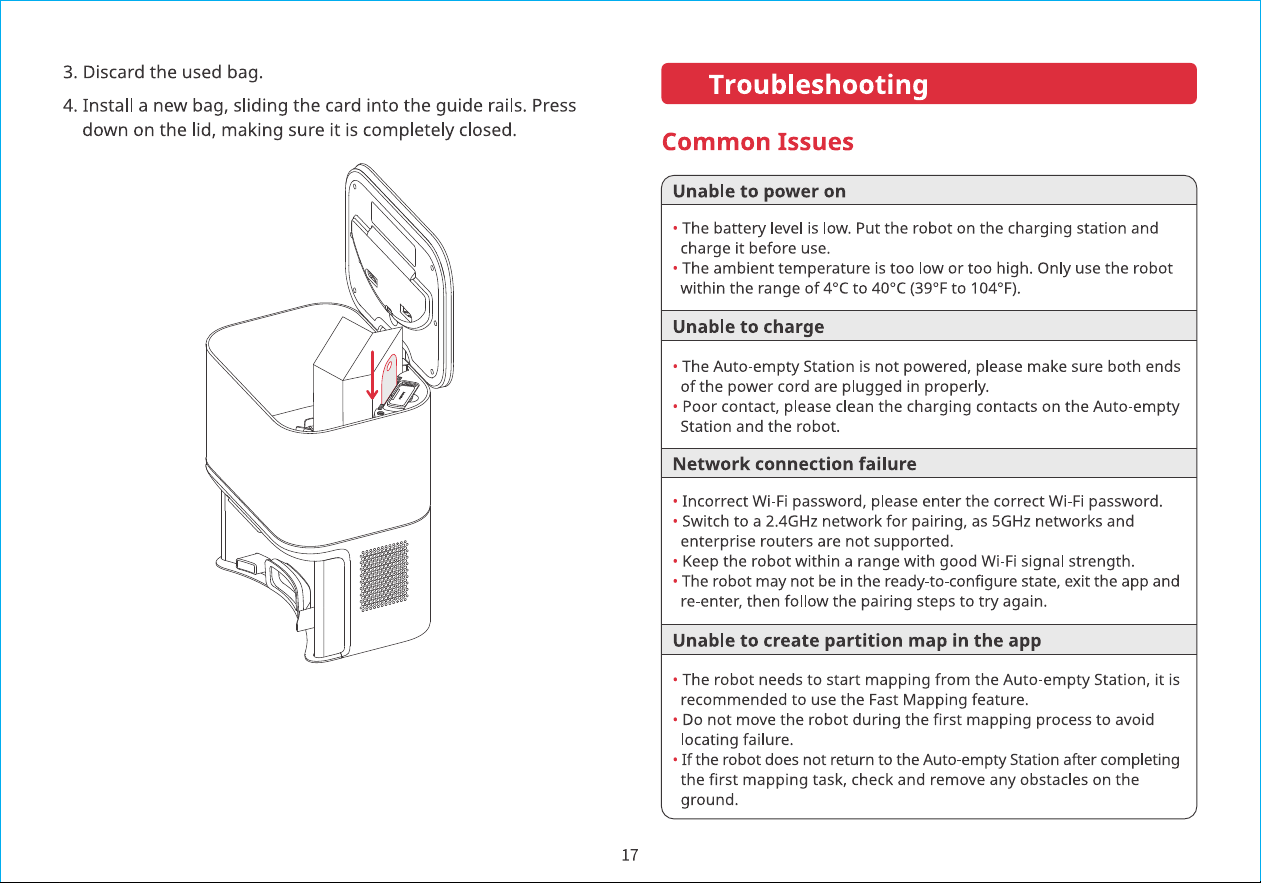 3. Discard the used bag.

4. Install a new bag, sliding the card into the guide rails. Press down on the lid, making sure it is completely closed.

Troubleshooting

Common Issues

Unable to power on

• The battery level is low. Put the robot on the charging station and charge it before use.
• The ambient temperature is too low or too high. Only use the robot within the range of 4°C to 40°C (39°F to 104°F).

Unable to charge

• The Auto-empty Station is not powered, please make sure both ends of the power cord are plugged in properly.
• Poor contact, please clean the charging contacts on the Auto-empty Station and the robot.

Network connection failure

• Incorrect Wi-Fi password, please enter the correct Wi-Fi password.
• Switch to a 2.4GHz network for pairing, as 5GHz networks and enterprise routers are not supported.
• Keep the robot within a range with good Wi-Fi signal strength.
• The robot may not be in the ready-to-configure state, exit the app and re-enter, then follow the pairing steps to try again.

Unable to create partition map in the app

• The robot needs to start mapping from the Auto-empty Station, it is recommended to use the Fast Mapping feature.
• Do not move the robot during the first mapping process to avoid locating failure.
• If the robot does not return to the Auto-empty Station after completing the first mapping task, check and remove any obstacles on the ground.

17